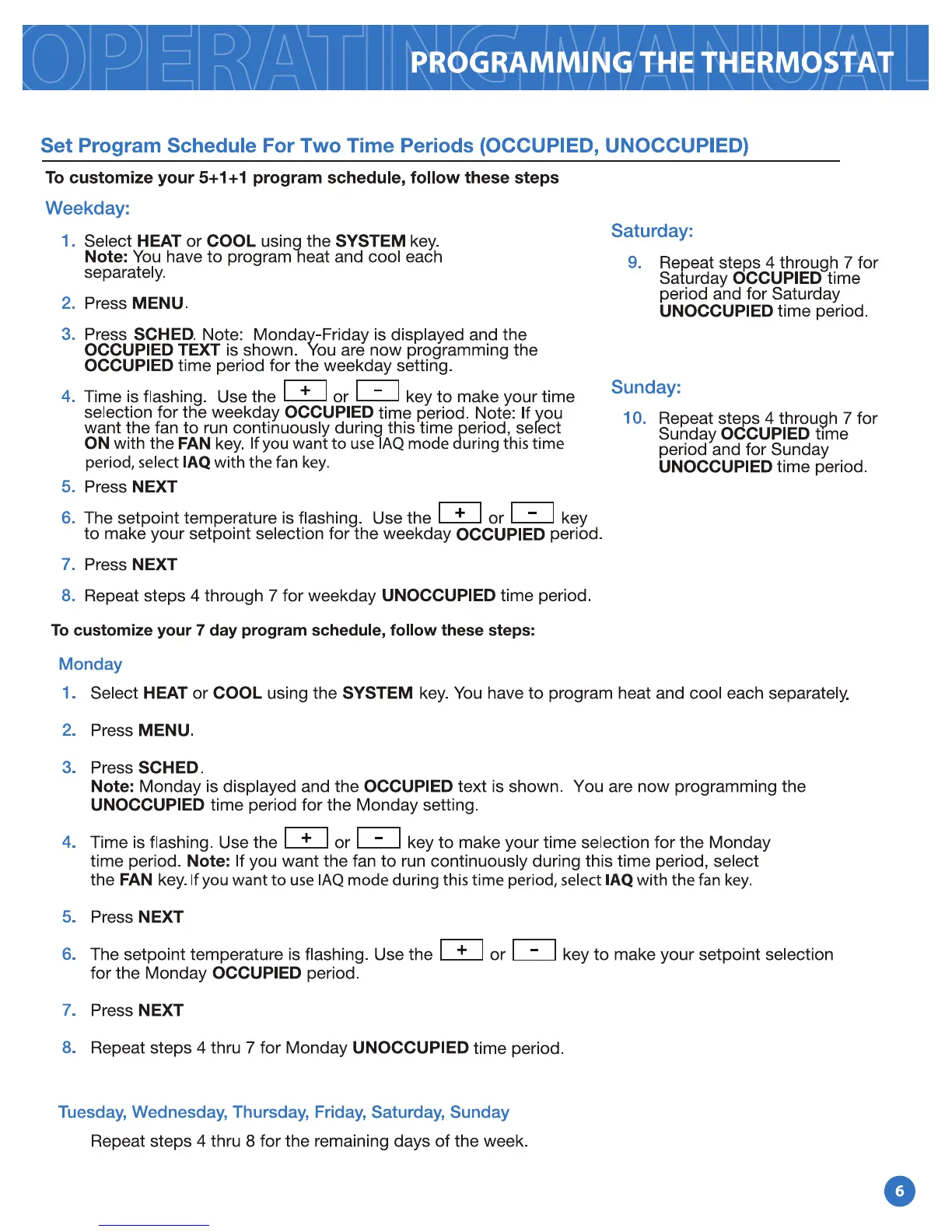 OPERATING MANUAL
PROGRAMMING THE THERMOSTAT

Set Program Schedule For Two Time Periods (OCCUPIED, UNOCCUPIED)

To customize your 5+1+1 program schedule, follow these steps

Weekday:

1. Select HEAT or COOL using the SYSTEM key. Note: You have to program heat and cool each separately.

2. Press MENU.

3. Press SCHED. Note: Monday-Friday is displayed and the OCCUPIED TEXT is shown. You are now programming the OCCUPIED time period for the weekday setting.

4. Time is flashing. Use the + or - key to make your time selection for the weekday OCCUPIED time period. Note: If you want the fan to run continuously during this time period, select ON with the FAN key. If you want to use IAQ mode during this time period, select IAQ with the fan key.

5. Press NEXT

6. The setpoint temperature is flashing. Use the + or - key to make your setpoint selection for the weekday OCCUPIED period.

7. Press NEXT

8. Repeat steps 4 through 7 for weekday UNOCCUPIED time period.

Saturday:

9. Repeat steps 4 through 7 for Saturday OCCUPIED time period and for Saturday UNOCCUPIED time period.

Sunday:

10. Repeat steps 4 through 7 for Sunday OCCUPIED time period and for Sunday UNOCCUPIED time period.

To customize your 7 day program schedule, follow these steps:

Monday

1. Select HEAT or COOL using the SYSTEM key. You have to program heat and cool each separately.

2. Press MENU.

3. Press SCHED.
Note: Monday is displayed and the OCCUPIED text is shown. You are now programming the UNOCCUPIED time period for the Monday setting.

4. Time is flashing. Use the + or - key to make your time selection for the Monday time period. Note: If you want the fan to run continuously during this time period, select the FAN key. If you want to use IAQ mode during this time period, select IAQ with the fan key.

5. Press NEXT

6. The setpoint temperature is flashing. Use the + or - key to make your setpoint selection for the Monday OCCUPIED period.

7. Press NEXT

8. Repeat steps 4 thru 7 for Monday UNOCCUPIED time period.

Tuesday, Wednesday, Thursday, Friday, Saturday, Sunday

Repeat steps 4 thru 8 for the remaining days of the week.

6